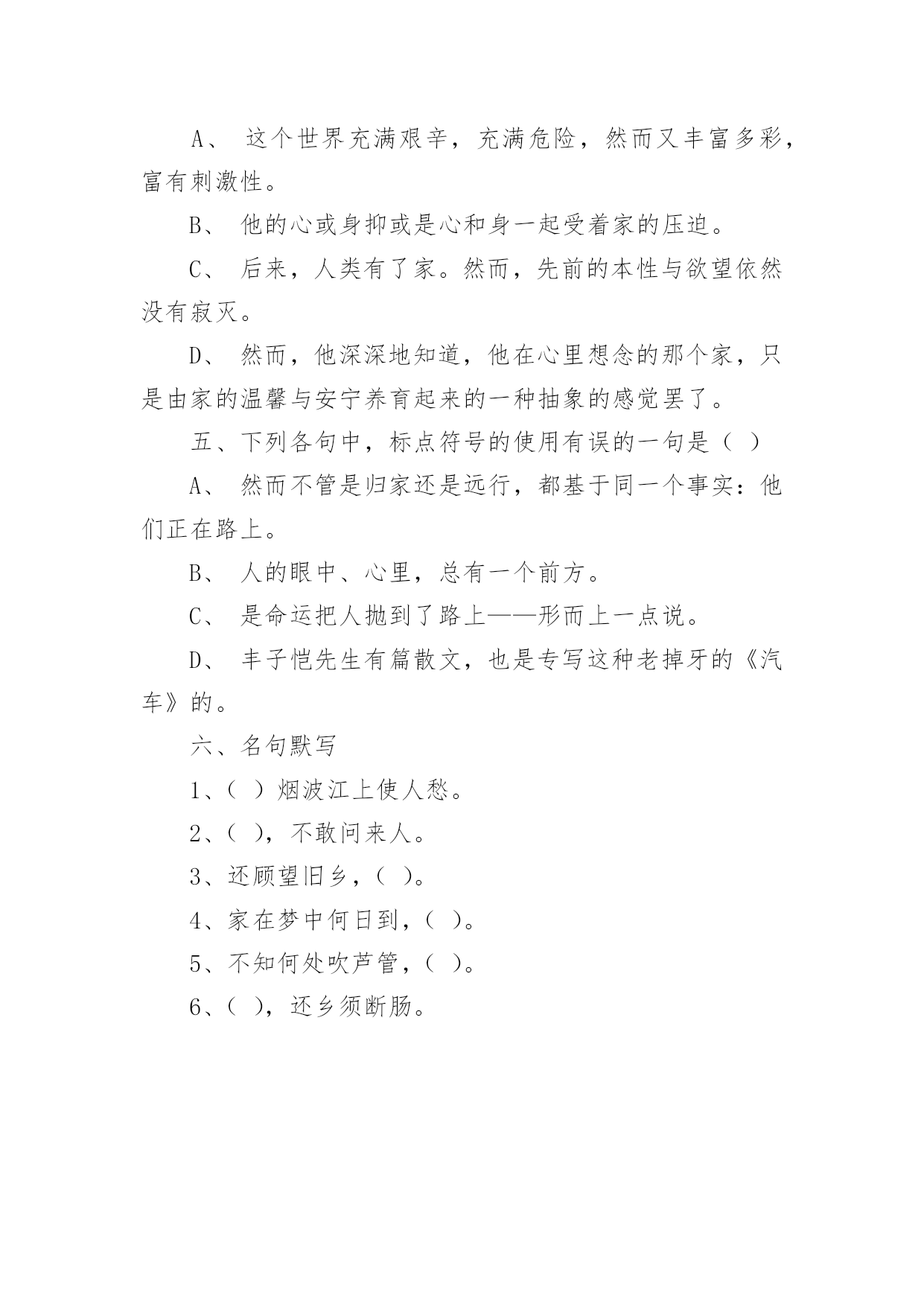 A、 这个世界充满艰辛，充满危险，然而又丰富多彩，富有刺激性。

B、 他的心或身抑或是心和身一起受着家的压迫。

C、 后来，人类有了家。然而，先前的本性与欲望依然没有寂灭。

D、 然而，他深深地知道，他在心里想念的那个家，只是由家的温馨与安宁养育起来的一种抽象的感觉罢了。

五、下列各句中，标点符号的使用有误的一句是（ ）

A、 然而不管是归家还是远行，都基于同一个事实：他们正在路上。

B、 人的眼中、心里，总有一个前方。

C、 是命运把人抛到了路上——形而上一点说。

D、 丰子恺先生有篇散文，也是专写这种老掉牙的《汽车》的。

六、名句默写

1、（ ）烟波江上使人愁。

2、（ ），不敢问来人。

3、还顾望旧乡，（ ）。

4、家在梦中何日到，（ ）。

5、不知何处吹芦管，（ ）。

6、（ ），还乡须断肠。